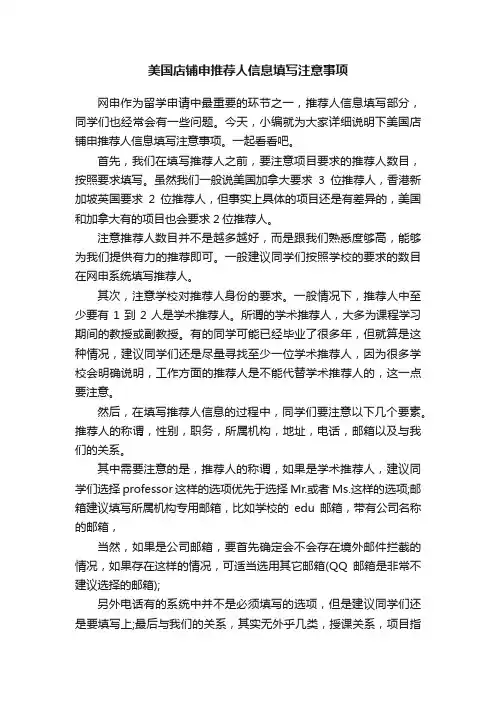 美国店铺申推荐人信息填写注意事项

网申作为留学申请中最重要的环节之一，推荐人信息填写部分，同学们也经常会有一些问题。今天，小编就为大家详细说明下美国店铺申推荐人信息填写注意事项。一起看看吧。

首先，我们在填写推荐人之前，要注意项目要求的推荐人数目，按照要求填写。虽然我们一般说美国加拿大要求 3 位推荐人，香港新加坡英国要求 2 位推荐人，但事实上具体的项目还是有差异的，美国和加拿大有的项目也会要求 2 位推荐人。

注意推荐人数目并不是越多越好，而是跟我们熟悉度够高，能够为我们提供有力的推荐即可。一般建议同学们按照学校的要求的数目在网申系统填写推荐人。

其次，注意学校对推荐人身份的要求。一般情况下，推荐人中至少要有 1 到 2 人是学术推荐人。所谓的学术推荐人，大多为课程学习期间的教授或副教授。有的同学可能已经毕业了很多年，但就算是这种情况，建议同学们还是尽量寻找至少一位学术推荐人，因为很多学校会明确说明，工作方面的推荐人是不能代替学术推荐人的，这一点要注意。

然后，在填写推荐人信息的过程中，同学们要注意以下几个要素。推荐人的称谓，性别，职务，所属机构，地址，电话，邮箱以及与我们的关系。

其中需要注意的是，推荐人的称谓，如果是学术推荐人，建议同学们选择 professor 这样的选项优先于选择 Mr.或者 Ms.这样的选项;邮箱建议填写所属机构专用邮箱，比如学校的 edu 邮箱，带有公司名称的邮箱，

当然，如果是公司邮箱，要首先确定会不会存在境外邮件拦截的情况，如果存在这样的情况，可适当选用其它邮箱(QQ 邮箱是非常不建议选择的邮箱);

另外电话有的系统中并不是必须填写的选项，但是建议同学们还是要填写上;最后与我们的关系，其实无外乎几类，授课关系，项目指